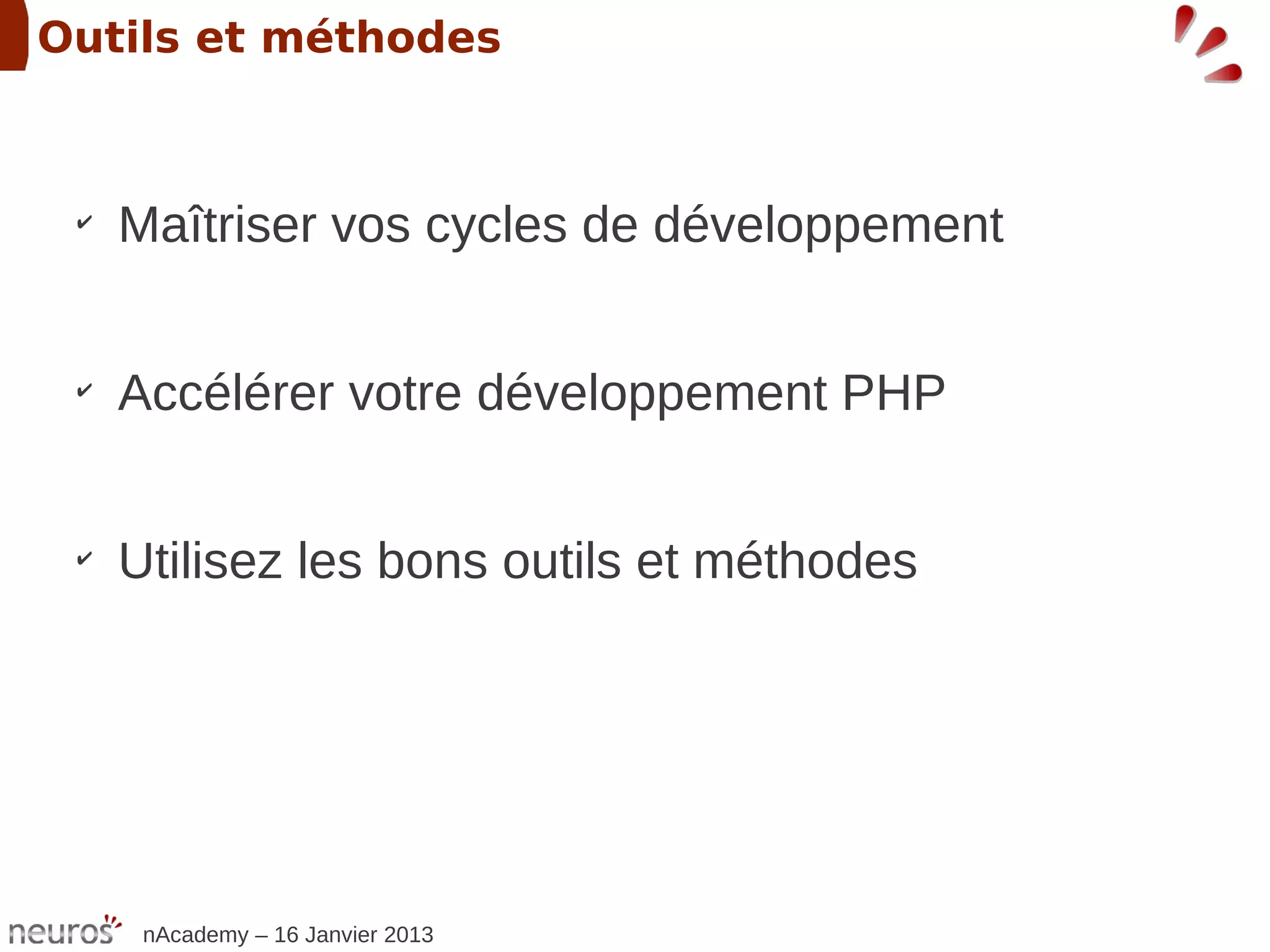 Outils et méthodes

✓ Maîtriser vos cycles de développement

✓ Accélérer votre développement PHP

✓ Utilisez les bons outils et méthodes

neuros nAcademy – 16 Janvier 2013